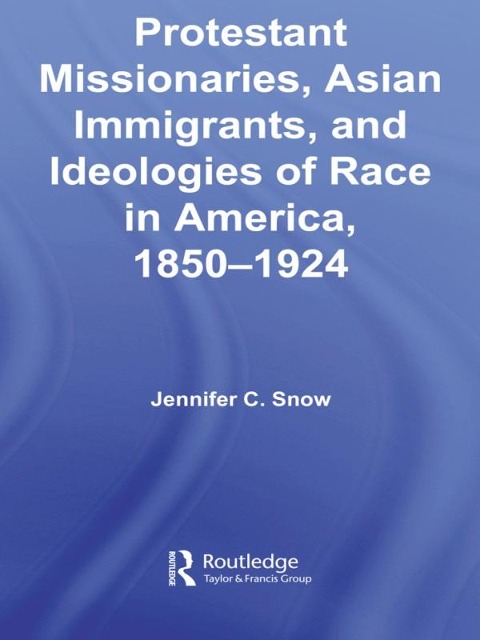 Protestant Missionaries, Asian Immigrants, and Ideologies of Race in America, 1850–1924

Jennifer C. Snow

ROUTLEDGE
Routledge
Taylor & Francis Group